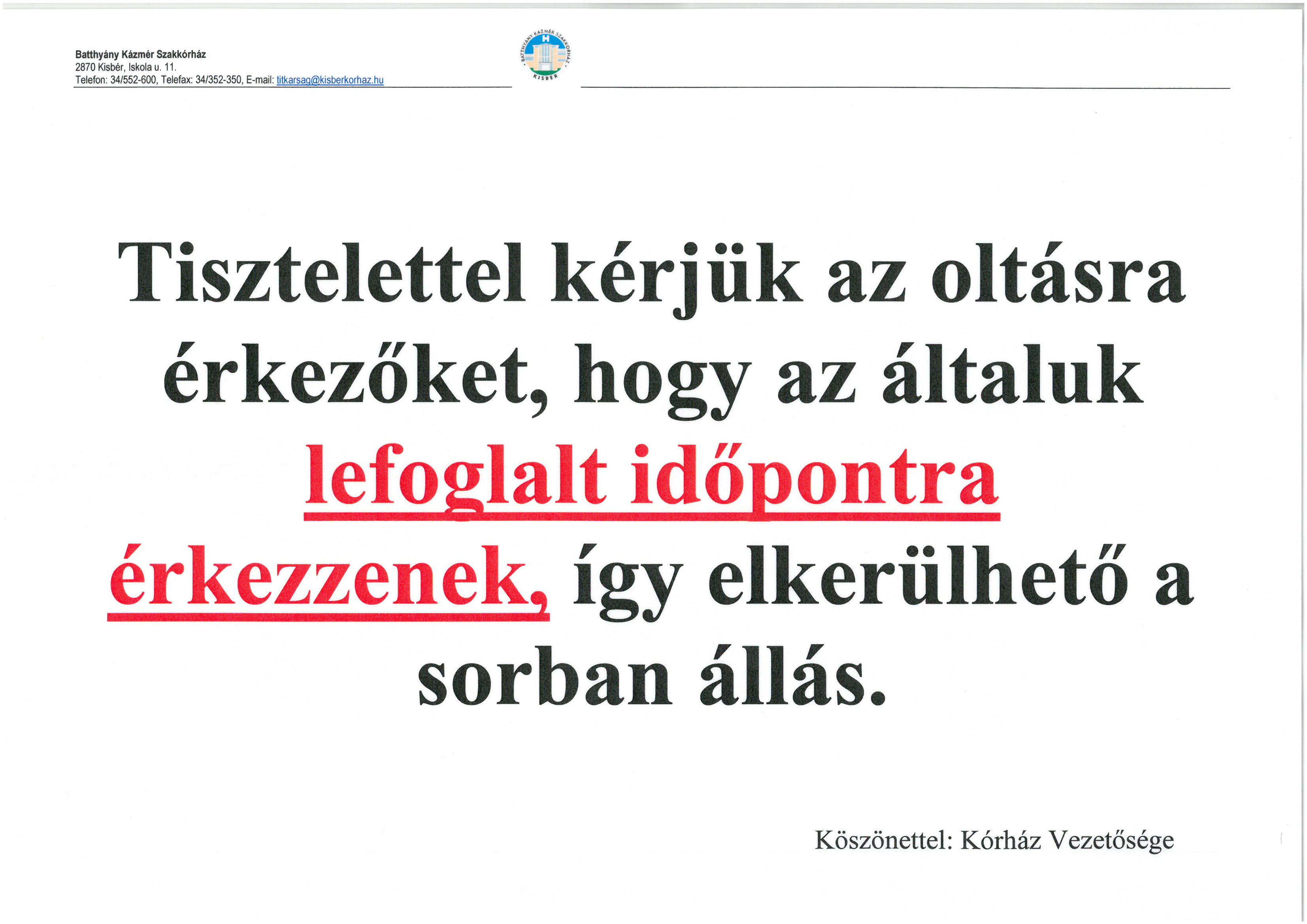 Batthyány Kázmér Szakkórház
2870 Kisbér, Iskola u. 11.
Telefon: 34/552-600, Telefax: 34/352-350, E-mail: titkarsag@kisberkorhaz.hu

BATTHYÁNY KÁZMÉR SZAKKÓRHÁZ
H
KISBÉR

Tisztelettel kérjük az oltásra érkezőket, hogy az általuk lefoglalt időpontra érkezzenek, így elkerülhető a sorban állás.

Köszönettel: Kórház Vezetősége